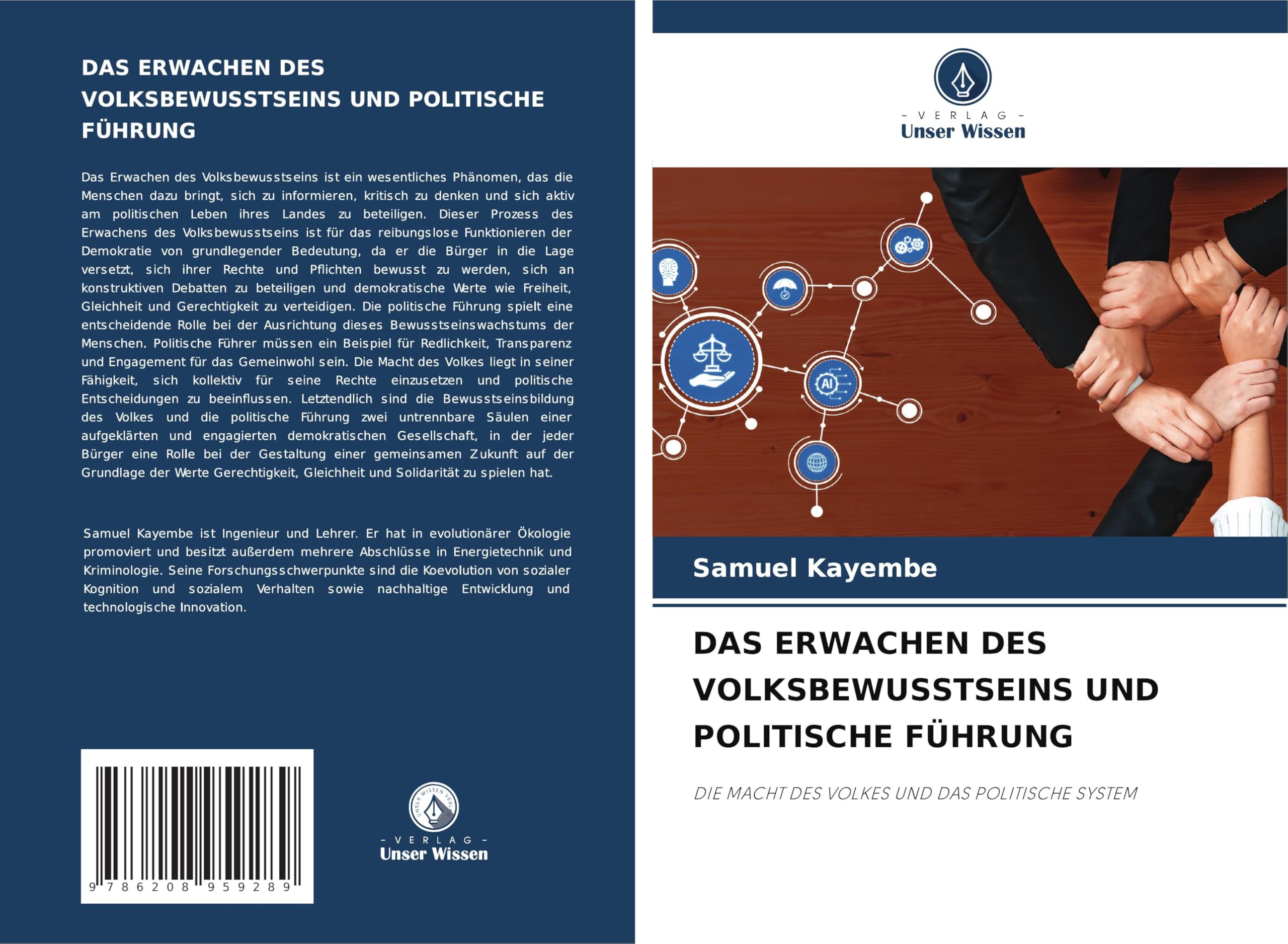 DAS ERWACHEN DES VOLKSBEWUSSTSEINS UND POLITISCHE FÜHRUNG

Das Erwachen des Volksbewusstseins ist ein wesentliches Phänomen, das die Menschen dazu bringt, sich zu informieren, kritisch zu denken und sich aktiv am politischen Leben ihres Landes zu beteiligen. Dieser Prozess des Erwachens des Volksbewusstseins ist für das reibungslose Funktionieren der Demokratie von grundlegender Bedeutung, da er die Bürger in die Lage versetzt, sich ihrer Rechte und Pflichten bewusst zu werden, sich an konstruktiven Debatten zu beteiligen und demokratische Werte wie Freiheit, Gleichheit und Gerechtigkeit zu verteidigen. Die politische Führung spielt eine entscheidende Rolle bei der Ausrichtung dieses Bewusstseinswachstums der Menschen. Politische Führer müssen ein Beispiel für Redlichkeit, Transparenz und Engagement für das Gemeinwohl sein. Die Macht des Volkes liegt in seiner Fähigkeit, sich kollektiv für seine Rechte einzusetzen und politische Entscheidungen zu beeinflussen. Letztendlich sind die Bewusstseinsbildung des Volkes und die politische Führung zwei untrennbare Säulen einer aufgeklärten und engagierten demokratischen Gesellschaft, in der jeder Bürger eine Rolle bei der Gestaltung einer gemeinsamen Zukunft auf der Grundlage der Werte Gerechtigkeit, Gleichheit und Solidarität zu spielen hat.

Samuel Kayembe ist Ingenieur und Lehrer. Er hat in evolutionärer Ökologie promoviert und besitzt außerdem mehrere Abschlüsse in Energietechnik und Kriminologie. Seine Forschungsschwerpunkte sind die Koevolution von sozialer Kognition und sozialem Verhalten sowie nachhaltige Entwicklung und technologische Innovation.

9 786208 959289

UNSER WISSEN VERLAG
- VERLAG -
Unser Wissen

- VERLAG -
Unser Wissen

AI

Samuel Kayembe

DAS ERWACHEN DES VOLKSBEWUSSTSEINS UND POLITISCHE FÜHRUNG

DIE MACHT DES VOLKES UND DAS POLITISCHE SYSTEM